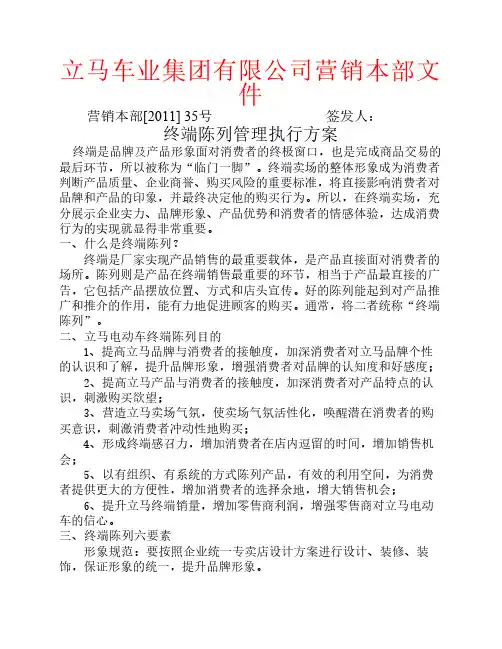 立马车业集团有限公司营销本部文件

营销本部[2011] 35号　　　　　　　签发人：

终端陈列管理执行方案

终端是品牌及产品形象面对消费者的终极窗口，也是完成商品交易的最后环节，所以被称为“临门一脚”。终端卖场的整体形象成为消费者判断产品质量、企业商誉、购买风险的重要标准，将直接影响消费者对品牌和产品的印象，并最终决定他的购买行为。所以，在终端卖场，充分展示企业实力、品牌形象、产品优势和消费者的情感体验，达成消费行为的实现就显得非常重要。

一、什么是终端陈列？

终端是厂家实现产品销售的最重要载体，是产品直接面对消费者的场所。陈列则是产品在终端销售最重要的环节，相当于产品最直接的广告，它包括产品摆放位置、方式和店头宣传。好的陈列能起到对产品推广和推介的作用，能有力地促进顾客的购买。通常，将二者统称“终端陈列”。

二、立马电动车终端陈列目的

1、提高立马品牌与消费者的接触度，加深消费者对立马品牌个性的认识和了解，提升品牌形象，增强消费者对品牌的认知度和好感度；

2、提高立马产品与消费者的接触度，加深消费者对产品特点的认识，刺激购买欲望；

3、营造立马卖场气氛，使卖场气氛活性化，唤醒潜在消费者的购买意识，刺激消费者冲动性地购买；

4、形成终端感召力，增加消费者在店内逗留的时间，增加销售机会；

5、以有组织、有系统的方式陈列产品，有效的利用空间，为消费者提供更大的方便性，增加消费者的选择余地，增大销售机会；

6、提升立马终端销量，增加零售商利润，增强零售商对立马电动车的信心。

三、终端陈列六要素

形象规范：要按照企业统一专卖店设计方案进行设计、装修、装饰，保证形象的统一，提升品牌形象。